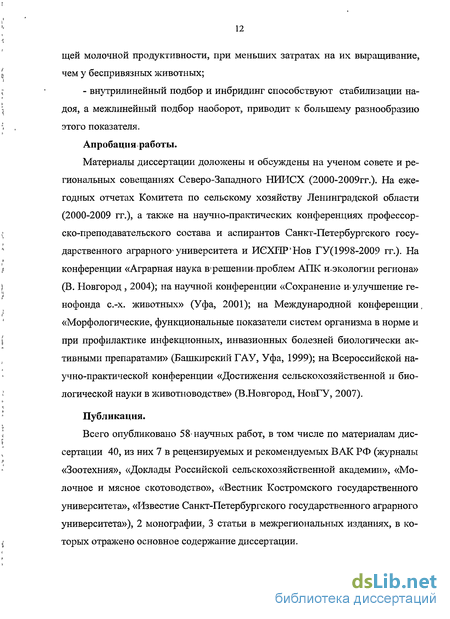 12

щей молочной продуктивности, при меньших затратах на их выращивание, чем у беспривязных животных;

- внутрилинейный подбор и инбридинг способствуют стабилизации надоя, а межлинейный подбор наоборот, приводит к большему разнообразию этого показателя.

Апробация работы.

Материалы диссертации доложены и обсуждены на ученом совете и региональных совещаниях Северо-Западного НИИСХ (2000-2009гг.). На ежегодных отчетах Комитета по сельскому хозяйству Ленинградской области (2000-2009 гг.), а также на научно-практических конференциях профессорско-преподавательского состава и аспирантов Санкт-Петербургского государственного аграрного университета и ИСХПР Нов ГУ(1998-2009 гг.). На конференции «Аграрная наука в решении проблем АПК и экологии региона» (В. Новгород , 2004); на научной конференции «Сохранение и улучшение генофонда с.-х. животных» (Уфа, 2001); на Международной конференции «Морфологические, функциональные показатели систем организма в норме и при профилактике инфекционных, инвазионных болезней биологически активными препаратами» (Башкирский ГАУ, Уфа, 1999); на Всероссийской научно-практической конференции «Достижения сельскохозяйственной и биологической науки в животноводстве» (В.Новгород, НовГУ, 2007).

Публикация.

Всего опубликовано 58 научных работ, в том числе по материалам диссертации 40, из них 7 в рецензируемых и рекомендуемых ВАК РФ (журналы «Зоотехния», «Доклады Российской сельскохозяйственной академии», «Молочное и мясное скотоводство», «Вестник Костромского государственного университета», «Известие Санкт-Петербургского государственного аграрного университета»), 2 монографии, 3 статьи в межрегиональных изданиях, в которых отражено основное содержание диссертации.

dsLib.net
библиотека диссертаций